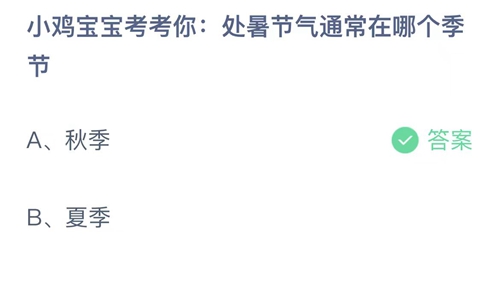 小鸡宝宝考考你：处暑节气通常在哪个季节

A、秋季

答案

B、夏季